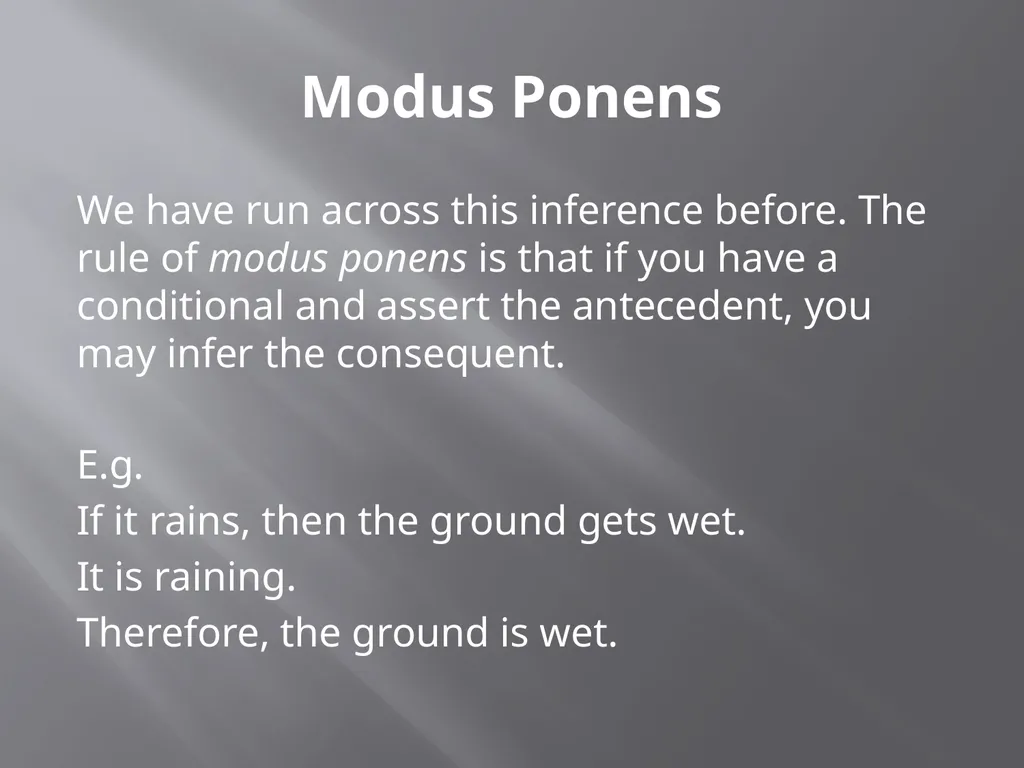 Modus Ponens

We have run across this inference before. The rule of modus ponens is that if you have a conditional and assert the antecedent, you may infer the consequent.

E.g.

If it rains, then the ground gets wet.

It is raining.

Therefore, the ground is wet.